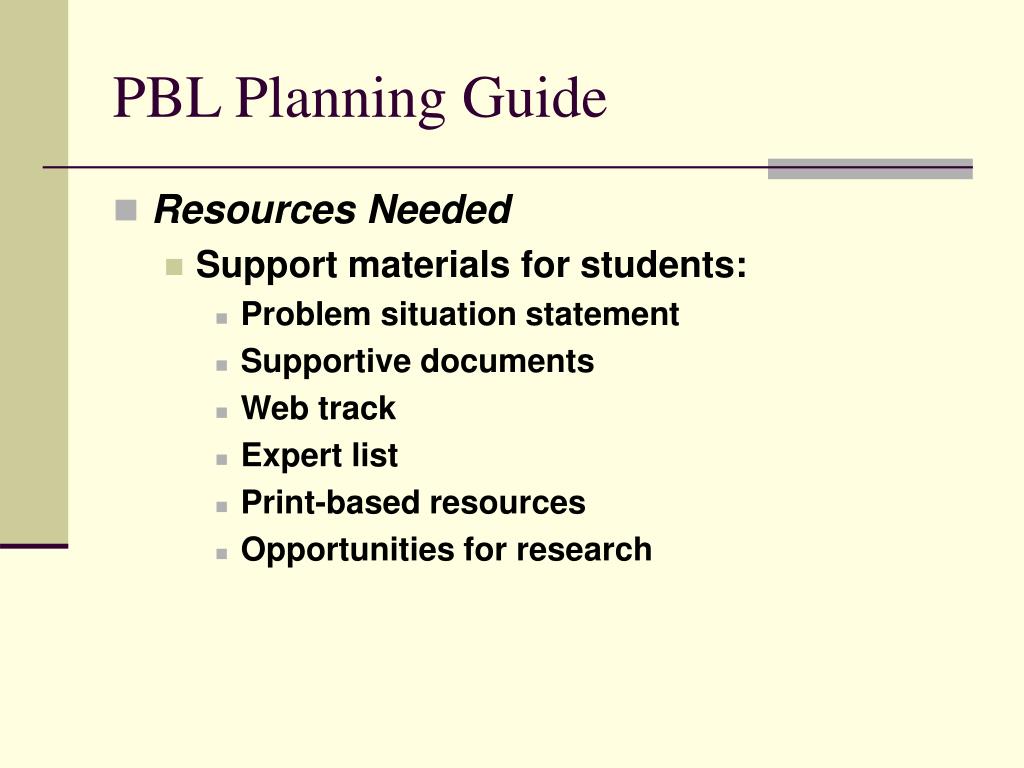 PBL Planning Guide

Resources Needed

Support materials for students:

Problem situation statement

Supportive documents

Web track

Expert list

Print-based resources

Opportunities for research